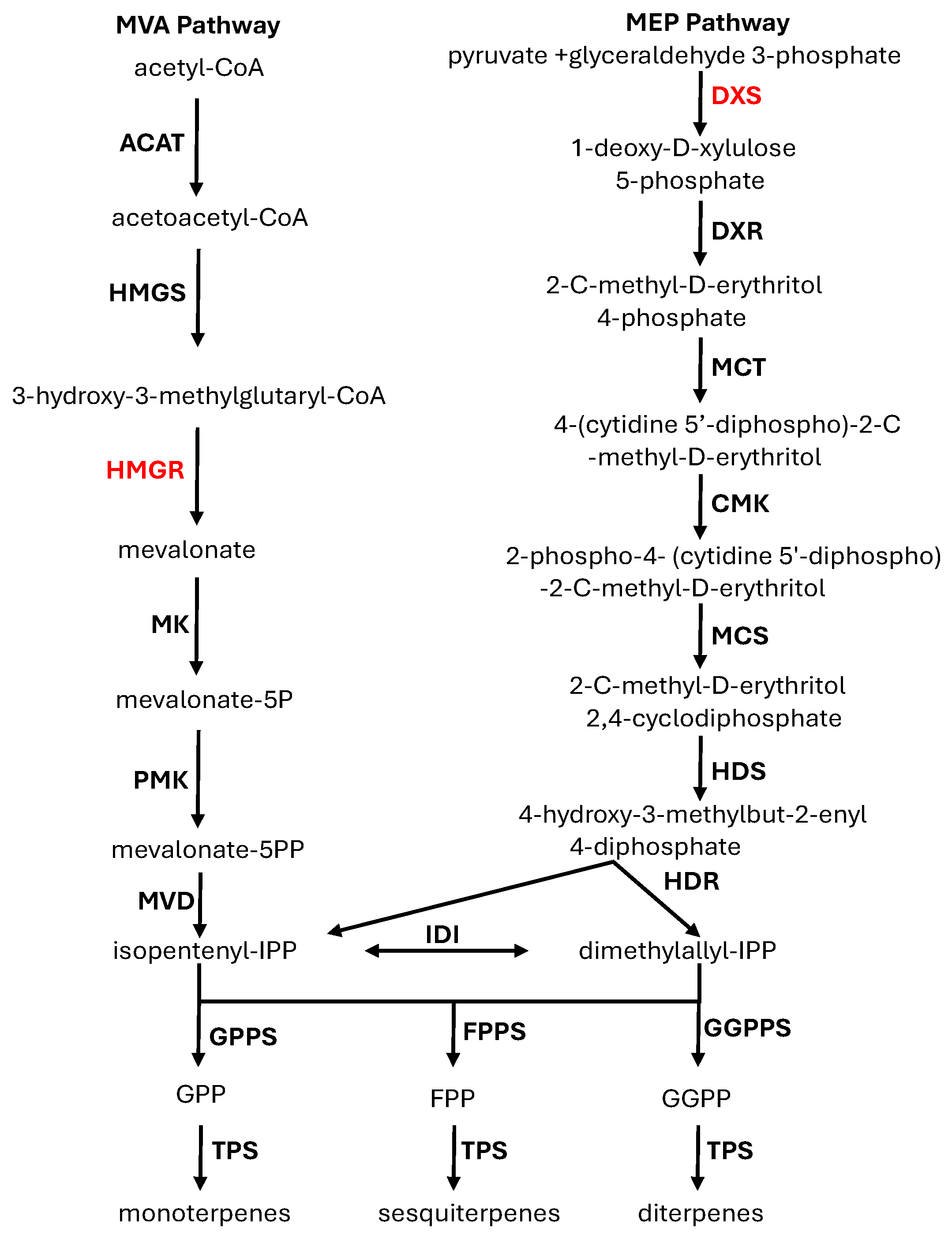 MVA Pathway

acetyl-CoA

ACAT

acetoacetyl-CoA

HMGS

3-hydroxy-3-methylglutaryl-CoA

HMGR

mevalonate

MK

mevalonate-5P

PMK

mevalonate-5PP

MVD

isopentenyl-IPP

MEP Pathway

pyruvate +glyceraldehyde 3-phosphate

DXS

1-deoxy-D-xylulose 5-phosphate

DXR

2-C-methyl-D-erythritol 4-phosphate

MCT

4-(cytidine 5’-diphospho)-2-C -methyl-D-erythritol

CMK

2-phospho-4- (cytidine 5'-diphospho) -2-C-methyl-D-erythritol

MCS

2-C-methyl-D-erythritol 2,4-cyclodiphosphate

HDS

4-hydroxy-3-methylbut-2-enyl 4-diphosphate

HDR

IDI

dimethylallyl-IPP

GPPS

FPPS

GGPPS

GPP

FPP

GGPP

TPS

TPS

TPS

monoterpenes

sesquiterpenes

diterpenes